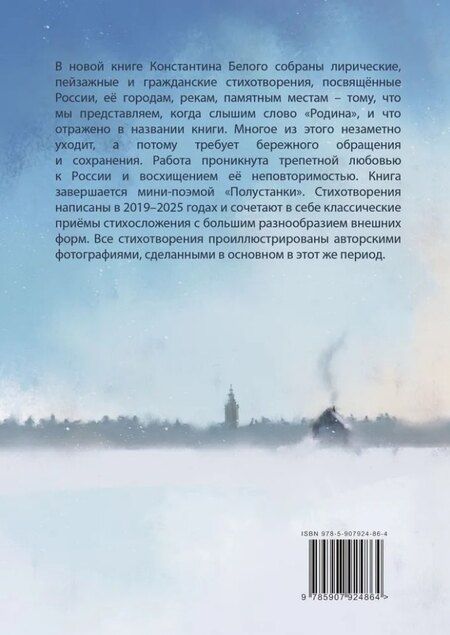 В новой книге Константина Белого собраны лирические, пейзажные и гражданские стихотворения, посвящённые России, её городам, рекам, памятным местам – тому, что мы представляем, когда слышим слово «Родина», и что отражено в названии книги. Многое из этого незаметно уходит, а потому требует бережного обращения и сохранения. Работа проникнута трепетной любовью к России и восхищением её неповторимостью. Книга завершается мини-поэмой «Полустанки». Стихотворения написаны в 2019–2025 годах и сочетают в себе классические приёмы стихосложения с большим разнообразием внешних форм. Все стихотворения проиллюстрированы авторскими фотографиями, сделанными в основном в этот же период.

ISBN 978-5-907924-86-4

9 785907 924864 >